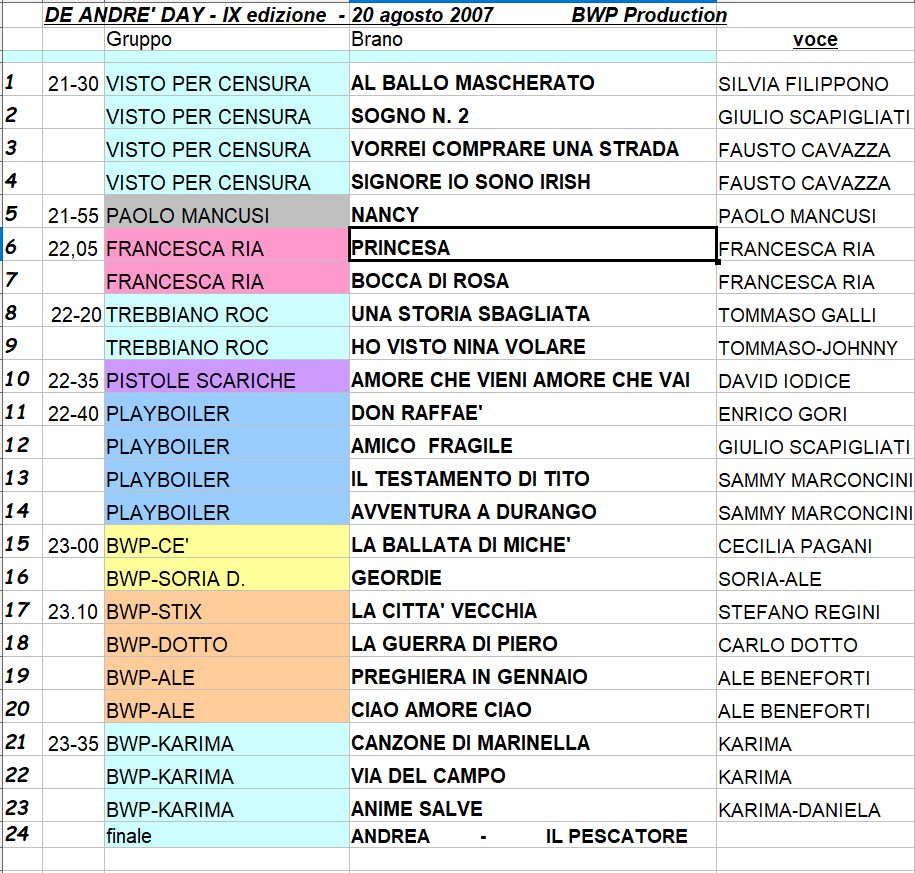 DE ANDRE' DAY - IX edizione - 20 agosto 2007 BWP Production

| | | Gruppo | Brano | voce |
|---|---|---|---|---|
| 1 | 21-30 | VISTO PER CENSURA | AL BALLO MASCHERATO | SILVIA FILIPPONO |
| 2 | | VISTO PER CENSURA | SOGNO N. 2 | GIULIO SCAPIGLIATI |
| 3 | | VISTO PER CENSURA | VORREI COMPRARE UNA STRADA | FAUSTO CAVAZZA |
| 4 | | VISTO PER CENSURA | SIGNORE IO SONO IRISH | FAUSTO CAVAZZA |
| 5 | 21-55 | PAOLO MANCUSI | NANCY | PAOLO MANCUSI |
| 6 | 22,05 | FRANCESCA RIA | PRINCESA | FRANCESCA RIA |
| 7 | | FRANCESCA RIA | BOCCA DI ROSA | FRANCESCA RIA |
| 8 | 22-20 | TREBBIANO ROC | UNA STORIA SBAGLIATA | TOMMASO GALLI |
| 9 | | TREBBIANO ROC | HO VISTO NINA VOLARE | TOMMASO-JOHNNY |
| 10 | 22-35 | PISTOLE SCARICHE | AMORE CHE VIENI AMORE CHE VAI | DAVID IODICE |
| 11 | 22-40 | PLAYBOILER | DON RAFFAE' | ENRICO GORI |
| 12 | | PLAYBOILER | AMICO FRAGILE | GIULIO SCAPIGLIATI |
| 13 | | PLAYBOILER | IL TESTAMENTO DI TITO | SAMMY MARCONCINI |
| 14 | | PLAYBOILER | AVVENTURA A DURANGO | SAMMY MARCONCINI |
| 15 | 23-00 | BWP-CE' | LA BALLATA DI MICHE' | CECILIA PAGANI |
| 16 | | BWP-SORIA D. | GEORDIE | SORIA-ALE |
| 17 | 23.10 | BWP-STIX | LA CITTA' VECCHIA | STEFANO REGINI |
| 18 | | BWP-DOTTO | LA GUERRA DI PIERO | CARLO DOTTO |
| 19 | | BWP-ALE | PREGHIERA IN GENNAIO | ALE BENEFORTI |
| 20 | | BWP-ALE | CIAO AMORE CIAO | ALE BENEFORTI |
| 21 | 23-35 | BWP-KARIMA | CANZONE DI MARINELLA | KARIMA |
| 22 | | BWP-KARIMA | VIA DEL CAMPO | KARIMA |
| 23 | | BWP-KARIMA | ANIME SALVE | KARIMA-DANIELA |
| 24 | | finale | ANDREA - IL PESCATORE | |